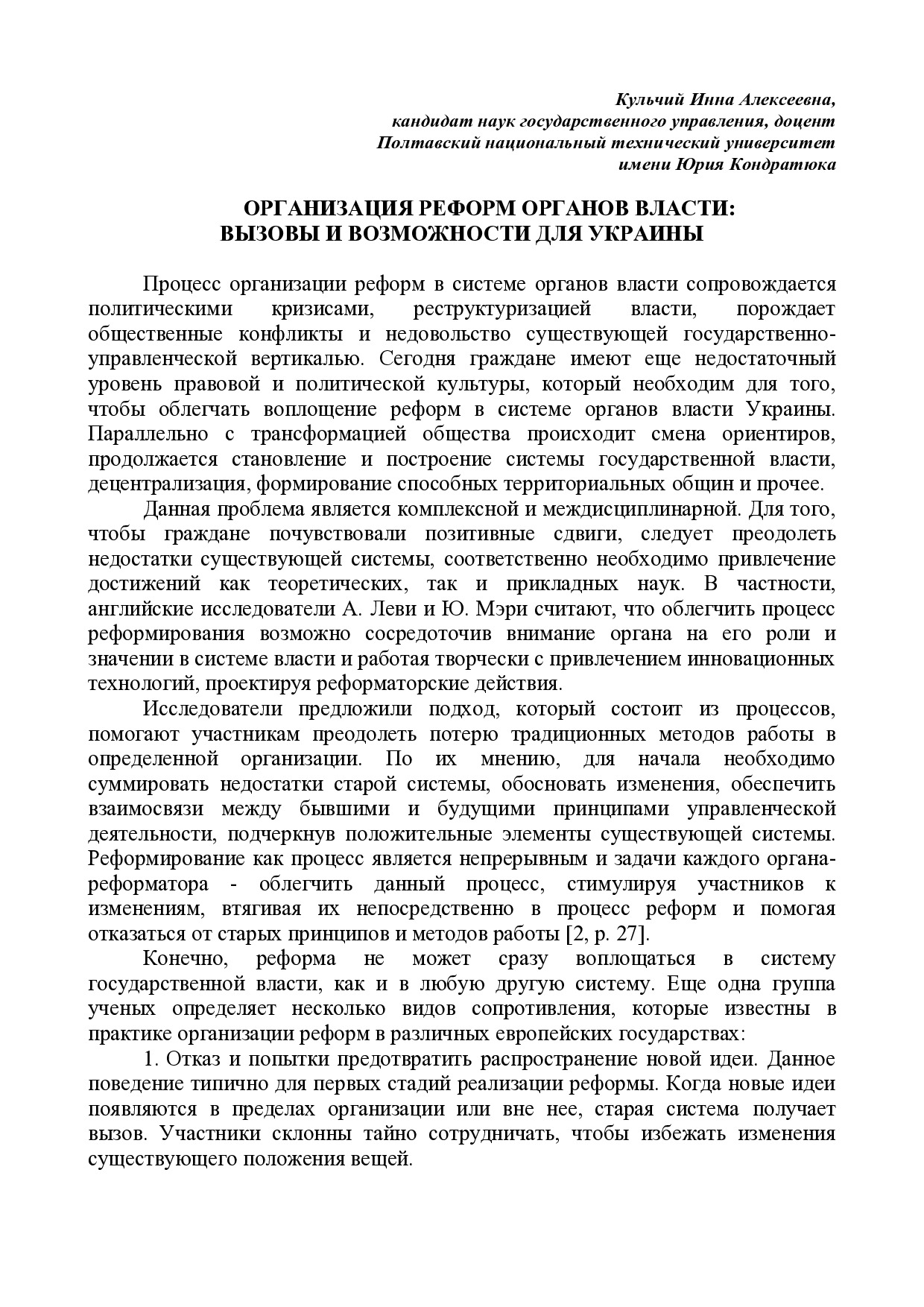 Кульчий Инна Алексеевна,
кандидат наук государственного управления, доцент
Полтавский национальный технический университет
имени Юрия Кондратюка

ОРГАНИЗАЦИЯ РЕФОРМ ОРГАНОВ ВЛАСТИ:
ВЫЗОВЫ И ВОЗМОЖНОСТИ ДЛЯ УКРАИНЫ

Процесс организации реформ в системе органов власти сопровождается политическими кризисами, реструктуризацией власти, порождает общественные конфликты и недовольство существующей государственно-управленческой вертикалью. Сегодня граждане имеют еще недостаточный уровень правовой и политической культуры, который необходим для того, чтобы облегчать воплощение реформ в системе органов власти Украины. Параллельно с трансформацией общества происходит смена ориентиров, продолжается становление и построение системы государственной власти, децентрализация, формирование способных территориальных общин и прочее.

Данная проблема является комплексной и междисциплинарной. Для того, чтобы граждане почувствовали позитивные сдвиги, следует преодолеть недостатки существующей системы, соответственно необходимо привлечение достижений как теоретических, так и прикладных наук. В частности, английские исследователи А. Леви и Ю. Мэри считают, что облегчить процесс реформирования возможно сосредоточив внимание органа на его роли и значении в системе власти и работая творчески с привлечением инновационных технологий, проектируя реформаторские действия.

Исследователи предложили подход, который состоит из процессов, помогают участникам преодолеть потерю традиционных методов работы в определенной организации. По их мнению, для начала необходимо суммировать недостатки старой системы, обосновать изменения, обеспечить взаимосвязи между бывшими и будущими принципами управленческой деятельности, подчеркнув положительные элементы существующей системы. Реформирование как процесс является непрерывным и задачи каждого органа-реформатора - облегчить данный процесс, стимулируя участников к изменениям, втягивая их непосредственно в процесс реформ и помогая отказаться от старых принципов и методов работы [2, р. 27].

Конечно, реформа не может сразу воплощаться в систему государственной власти, как и в любую другую систему. Еще одна группа ученых определяет несколько видов сопротивления, которые известны в практике организации реформ в различных европейских государствах:

1. Отказ и попытки предотвратить распространение новой идеи. Данное поведение типично для первых стадий реализации реформы. Когда новые идеи появляются в пределах организации или вне нее, старая система получает вызов. Участники склонны тайно сотрудничать, чтобы избежать изменения существующего положения вещей.